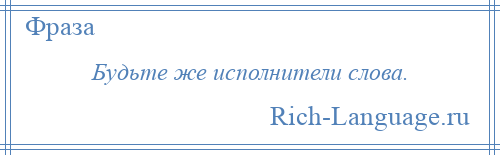 Фраза

Будьте же исполнители слова.

Rich-Language.ru